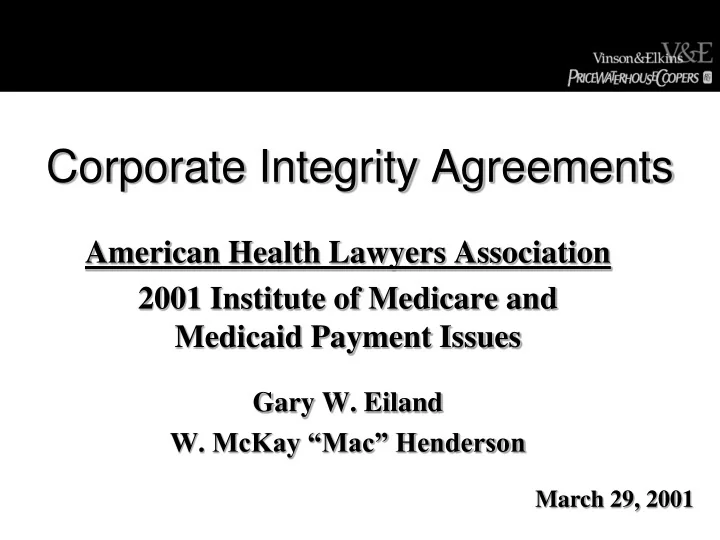 Vinson&Elkins V&E
PRICEWATERHOUSECOOPERS

Corporate Integrity Agreements

American Health Lawyers Association

2001 Institute of Medicare and Medicaid Payment Issues

Gary W. Eiland

W. McKay “Mac” Henderson

March 29, 2001